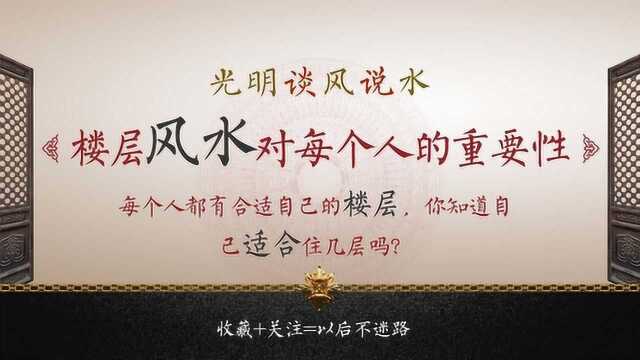 光明谈风说水

楼层风水对每个人的重要性

每个人都有合适自己的楼层，你知道自己适合住几层吗？

收藏+关注=以后不迷路